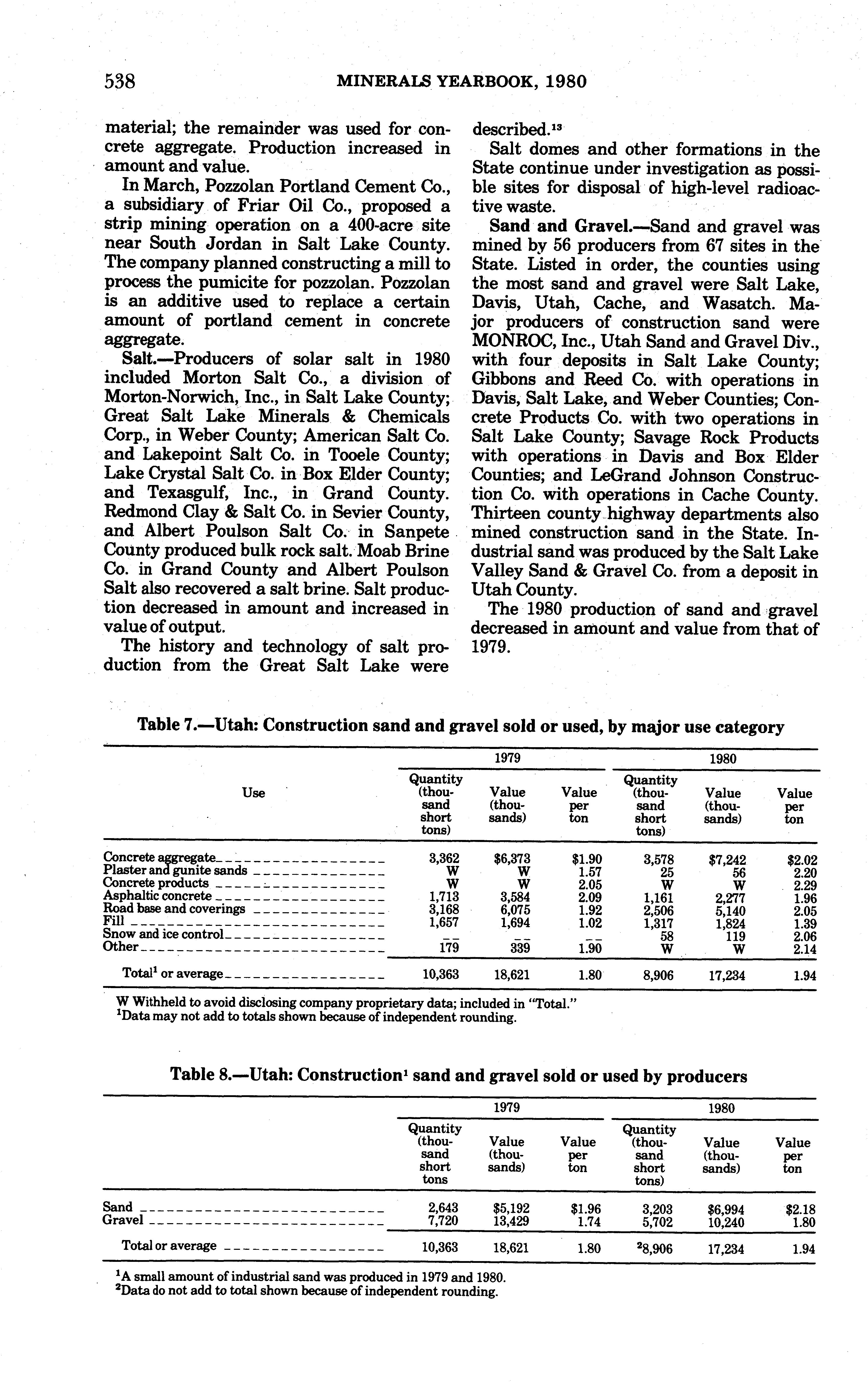 538 MINERALS YEARBOOK, 1980

material; the remainder was used for concrete aggregate. Production increased in amount and value.

In March, Pozzolan Portland Cement Co., a subsidiary of Friar Oil Co., proposed a strip mining operation on a 400-acre site near South Jordan in Salt Lake County. The company planned constructing a mill to process the pumicite for pozzolan. Pozzolan is an additive used to replace a certain amount of portland cement in concrete aggregate.

Salt.—Producers of solar salt in 1980 included Morton Salt Co., a division of Morton-Norwich, Inc., in Salt Lake County; Great Salt Lake Minerals & Chemicals Corp., in Weber County; American Salt Co. and Lakepoint Salt Co. in Tooele County; Lake Crystal Salt Co. in Box Elder County; and Texasgulf, Inc., in Grand County. Redmond Clay & Salt Co. in Sevier County, and Albert Poulson Salt Co. in Sanpete County produced bulk rock salt. Moab Brine Co. in Grand County and Albert Poulson Salt also recovered a salt brine. Salt production decreased in amount and increased in value of output.

The history and technology of salt production from the Great Salt Lake were described.$^{13}$

Salt domes and other formations in the State continue under investigation as possible sites for disposal of high-level radioactive waste.

Sand and Gravel.—Sand and gravel was mined by 56 producers from 67 sites in the State. Listed in order, the counties using the most sand and gravel were Salt Lake, Davis, Utah, Cache, and Wasatch. Major producers of construction sand were MONROC, Inc., Utah Sand and Gravel Div., with four deposits in Salt Lake County; Gibbons and Reed Co. with operations in Davis, Salt Lake, and Weber Counties; Concrete Products Co. with two operations in Salt Lake County; Savage Rock Products with operations in Davis and Box Elder Counties; and LeGrand Johnson Construction Co. with operations in Cache County. Thirteen county highway departments also mined construction sand in the State. Industrial sand was produced by the Salt Lake Valley Sand & Gravel Co. from a deposit in Utah County.

The 1980 production of sand and gravel decreased in amount and value from that of 1979.

Table 7.—Utah: Construction sand and gravel sold or used, by major use category

| Use | 1979 Quantity (thousand short tons) | 1979 Value (thousands) | 1979 Value per ton | 1980 Quantity (thousand short tons) | 1980 Value (thousands) | 1980 Value per ton |
|---|---|---|---|---|---|---|
| Concrete aggregate | 3,362 | $6,373 | $1.90 | 3,578 | $7,242 | $2.02 |
| Plaster and gunite sands | W | W | 1.57 | 25 | 56 | 2.20 |
| Concrete products | W | W | 2.05 | W | W | 2.29 |
| Asphaltic concrete | 1,713 | 3,584 | 2.09 | 1,161 | 2,277 | 1.96 |
| Road base and coverings | 3,168 | 6,075 | 1.92 | 2,506 | 5,140 | 2.05 |
| Fill | 1,657 | 1,694 | 1.02 | 1,317 | 1,824 | 1.39 |
| Snow and ice control | -- | -- | -- | 58 | 119 | 2.06 |
| Other | 179 | 339 | 1.90 | W | W | 2.14 |
| Total$^1$ or average | 10,363 | 18,621 | 1.80 | 8,906 | 17,234 | 1.94 |

W Withheld to avoid disclosing company proprietary data; included in "Total."
$^1$Data may not add to totals shown because of independent rounding.

Table 8.—Utah: Construction$^1$ sand and gravel sold or used by producers

| | 1979 Quantity (thousand short tons | 1979 Value (thousands) | 1979 Value per ton | 1980 Quantity (thousand short tons) | 1980 Value (thousands) | 1980 Value per ton |
|---|---|---|---|---|---|---|
| Sand | 2,643 | $5,192 | $1.96 | 3,203 | $6,994 | $2.18 |
| Gravel | 7,720 | 13,429 | 1.74 | 5,702 | 10,240 | 1.80 |
| Total or average | 10,363 | 18,621 | 1.80 | $^2$8,906 | 17,234 | 1.94 |

$^1$A small amount of industrial sand was produced in 1979 and 1980.
$^2$Data do not add to total shown because of independent rounding.